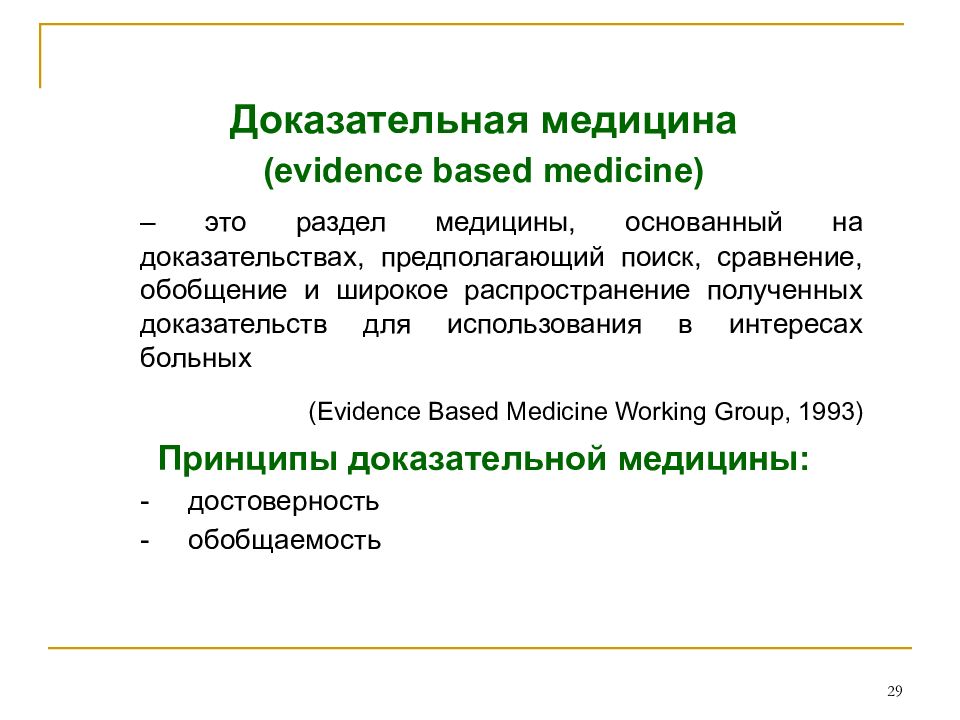 Доказательная медицина
(evidence based medicine)

– это раздел медицины, основанный на доказательствах, предполагающий поиск, сравнение, обобщение и широкое распространение полученных доказательств для использования в интересах больных

(Evidence Based Medicine Working Group, 1993)

Принципы доказательной медицины:

- достоверность
- обобщаемость

29